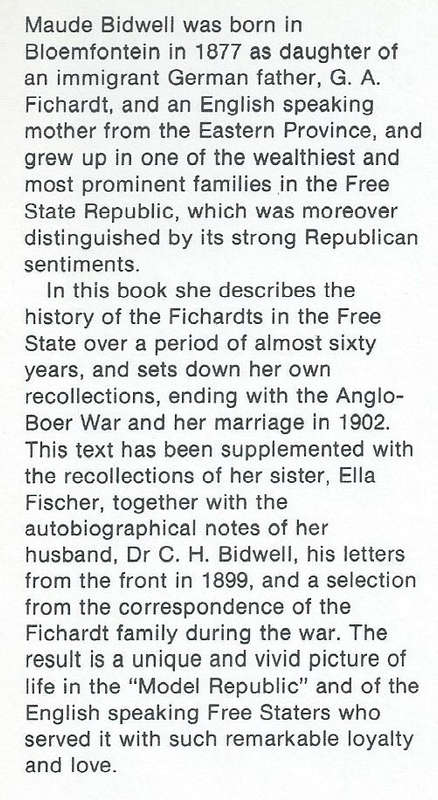 Maude Bidwell was born in Bloemfontein in 1877 as daughter of an immigrant German father, G. A. Fichardt, and an English speaking mother from the Eastern Province, and grew up in one of the wealthiest and most prominent families in the Free State Republic, which was moreover distinguished by its strong Republican sentiments.

In this book she describes the history of the Fichardts in the Free State over a period of almost sixty years, and sets down her own recollections, ending with the Anglo-Boer War and her marriage in 1902. This text has been supplemented with the recollections of her sister, Ella Fischer, together with the autobiographical notes of her husband, Dr C. H. Bidwell, his letters from the front in 1899, and a selection from the correspondence of the Fichardt family during the war. The result is a unique and vivid picture of life in the "Model Republic" and of the English speaking Free Staters who served it with such remarkable loyalty and love.